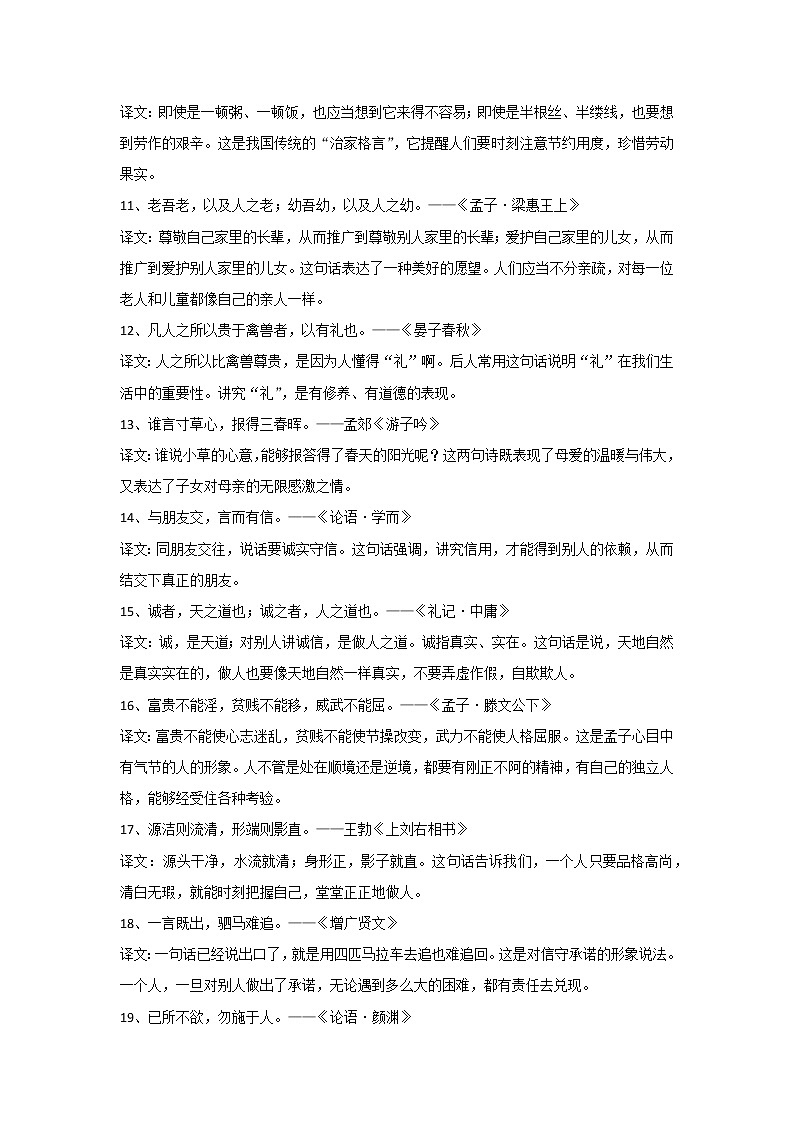 译文：即使是一顿粥、一顿饭，也应当想到它来得不容易；即使是半根丝、半缕线，也要想到劳作的艰辛。这是我国传统的“治家格言”，它提醒人们要时刻注意节约用度，珍惜劳动果实。

11、老吾老，以及人之老；幼吾幼，以及人之幼。——《孟子·梁惠王上》

译文：尊敬自己家里的长辈，从而推广到尊敬别人家里的长辈；爱护自己家里的儿女，从而推广到爱护别人家里的儿女。这句话表达了一种美好的愿望。人们应当不分亲疏，对每一位老人和儿童都像自己的亲人一样。

12、凡人之所以贵于禽兽者，以有礼也。——《晏子春秋》

译文：人之所以比禽兽尊贵，是因为人懂得“礼”啊。后人常用这句话说明“礼”在我们生活中的重要性。讲究“礼”，是有修养、有道德的表现。

13、谁言寸草心，报得三春晖。——孟郊《游子吟》

译文：谁说小草的心意，能够报答得了春天的阳光呢？这两句诗既表现了母爱的温暖与伟大，又表达了子女对母亲的无限感激之情。

14、与朋友交，言而有信。——《论语·学而》

译文：同朋友交往，说话要诚实守信。这句话强调，讲究信用，才能得到别人的依赖，从而结交下真正的朋友。

15、诚者，天之道也；诚之者，人之道也。——《礼记·中庸》

译文：诚，是天道；对别人讲诚信，是做人之道。诚指真实、实在。这句话是说，天地自然是真实实在的，做人也要像天地自然一样真实，不要弄虚作假，自欺欺人。

16、富贵不能淫，贫贱不能移，威武不能屈。——《孟子·滕文公下》

译文：富贵不能使心志迷乱，贫贱不能使节操改变，武力不能使人格屈服。这是孟子心目中有气节的人的形象。人不管是处在顺境还是逆境，都要有刚正不阿的精神，有自己的独立人格，能够经受住各种考验。

17、源洁则流清，形端则影直。——王勃《上刘右相书》

译文：源头干净，水流就清；身形正，影子就直。这句话告诉我们，一个人只要品格高尚，清白无瑕，就能时刻把握自己，堂堂正正地做人。

18、一言既出，驷马难追。——《增广贤文》

译文：一句话已经说出口了，就是用四匹马拉车去追也难追回。这是对信守承诺的形象说法。一个人，一旦对别人做出了承诺，无论遇到多么大的困难，都有责任去兑现。

19、已所不欲，勿施于人。——《论语·颜渊》